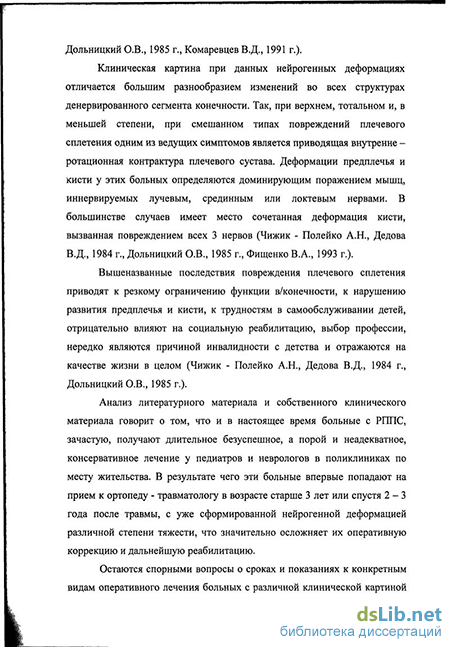 Дольницкий О.В., 1985 г., Комаревцев В.Д., 1991 г.).

Клиническая картина при данных нейрогенных деформациях отличается большим разнообразием изменений во всех структурах денервированного сегмента конечности. Так, при верхнем, тотальном и, в меньшей степени, при смешанном типах повреждений плечевого сплетения одним из ведущих симптомов является приводящая внутренне – ротационная контрактура плечевого сустава. Деформации предплечья и кисти у этих больных определяются доминирующим поражением мышц, иннервируемых лучевым, срединным или локтевым нервами. В большинстве случаев имеет место сочетанная деформация кисти, вызванная повреждением всех 3 нервов (Чижик - Полейко А.Н., Дедова В.Д., 1984 г., Дольницкий О.В., 1985 г., Фищенко В.А., 1993 г.).

Вышеназванные последствия повреждения плечевого сплетения приводят к резкому ограничению функции в/конечности, к нарушению развития предплечья и кисти, к трудностям в самообслуживании детей, отрицательно влияют на социальную реабилитацию, выбор профессии, нередко являются причиной инвалидности с детства и отражаются на качестве жизни в целом (Чижик - Полейко А.Н., Дедова В.Д., 1984 г., Дольницкий О.В., 1985 г.).

Анализ литературного материала и собственного клинического материала говорит о том, что и в настоящее время больные с РППС, зачастую, получают длительное безуспешное, а порой и неадекватное, консервативное лечение у педиатров и неврологов в поликлиниках по месту жительства. В результате чего эти больные впервые попадают на прием к ортопеду - травматологу в возрасте старше 3 лет или спустя 2 – 3 года после травмы, с уже сформированной нейрогенной деформацией различной степени тяжести, что значительно осложняет их оперативную коррекцию и дальнейшую реабилитацию.

Остаются спорными вопросы о сроках и показаниях к конкретным видам оперативного лечения больных с различной клинической картиной

dsLib.net
библиотека диссертаций